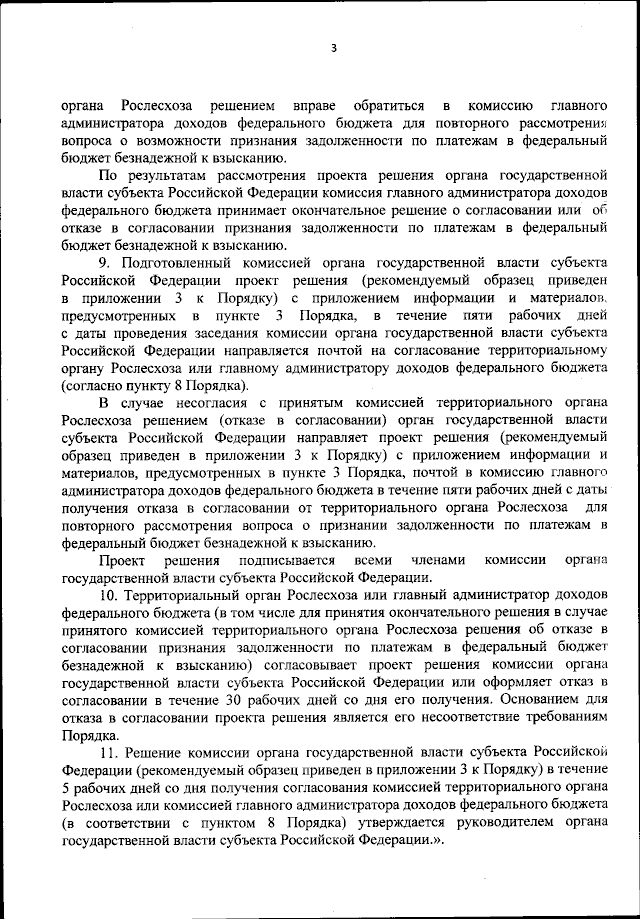 3

органа Рослесхоза решением вправе обратиться в комиссию главного администратора доходов федерального бюджета для повторного рассмотрения вопроса о возможности признания задолженности по платежам в федеральный бюджет безнадежной к взысканию.

По результатам рассмотрения проекта решения органа государственной власти субъекта Российской Федерации комиссия главного администратора доходов федерального бюджета принимает окончательное решение о согласовании или об отказе в согласовании признания задолженности по платежам в федеральный бюджет безнадежной к взысканию.

9. Подготовленный комиссией органа государственной власти субъекта Российской Федерации проект решения (рекомендуемый образец приведен в приложении 3 к Порядку) с приложением информации и материалов, предусмотренных в пункте 3 Порядка, в течение пяти рабочих дней с даты проведения заседания комиссии органа государственной власти субъекта Российской Федерации направляется почтой на согласование территориальному органу Рослесхоза или главному администратору доходов федерального бюджета (согласно пункту 8 Порядка).

В случае несогласия с принятым комиссией территориального органа Рослесхоза решением (отказе в согласовании) орган государственной власти субъекта Российской Федерации направляет проект решения (рекомендуемый образец приведен в приложении 3 к Порядку) с приложением информации и материалов, предусмотренных в пункте 3 Порядка, почтой в комиссию главного администратора доходов федерального бюджета в течение пяти рабочих дней с даты получения отказа в согласовании от территориального органа Рослесхоза для повторного рассмотрения вопроса о признании задолженности по платежам в федеральный бюджет безнадежной к взысканию.

Проект решения подписывается всеми членами комиссии органа государственной власти субъекта Российской Федерации.

10. Территориальный орган Рослесхоза или главный администратор доходов федерального бюджета (в том числе для принятия окончательного решения в случае принятого комиссией территориального органа Рослесхоза решения об отказе в согласовании признания задолженности по платежам в федеральный бюджет безнадежной к взысканию) согласовывает проект решения комиссии органа государственной власти субъекта Российской Федерации или оформляет отказ в согласовании в течение 30 рабочих дней со дня его получения. Основанием для отказа в согласовании проекта решения является его несоответствие требованиям Порядка.

11. Решение комиссии органа государственной власти субъекта Российской Федерации (рекомендуемый образец приведен в приложении 3 к Порядку) в течение 5 рабочих дней со дня получения согласования комиссией территориального органа Рослесхоза или комиссией главного администратора доходов федерального бюджета (в соответствии с пунктом 8 Порядка) утверждается руководителем органа государственной власти субъекта Российской Федерации.».